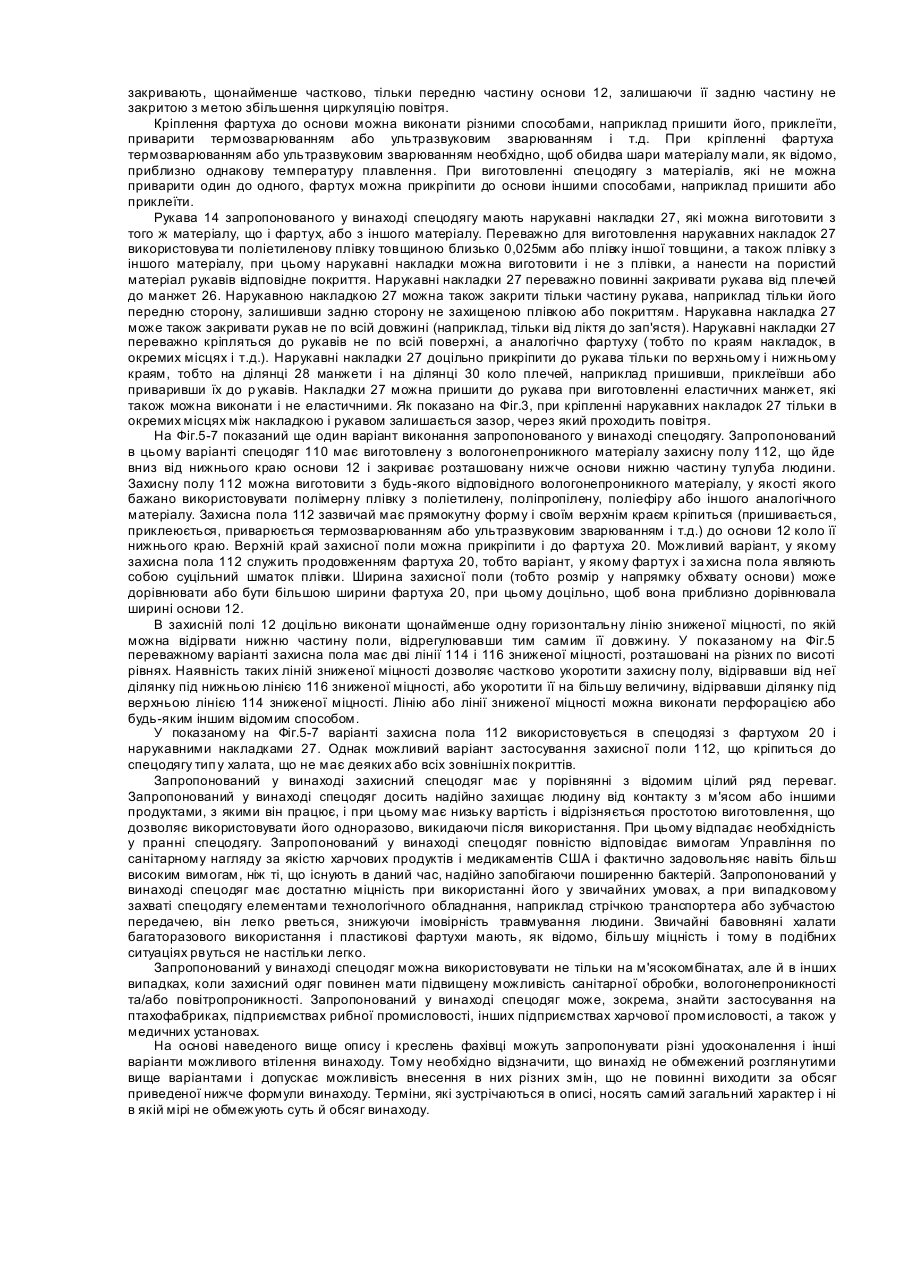 закривають, щонайменше частково, тільки передню частину основи 12, залишаючи її задню частину не закритою з метою збільшення циркуляцію повітря.

Кріплення фартуха до основи можна виконати різними способами, наприклад пришити його, приклеїти, приварити термозварюванням або ультразвуковим зварюванням і т.д. При кріпленні фартуха термозварюванням або ультразвуковим зварюванням необхідно, щоб обидва шари матеріалу мали, як відомо, приблизно однакову температуру плавлення. При виготовленні спецодягу з матеріалів, які не можна приварити один до одного, фартух можна прикріпити до основи іншими способами, наприклад пришити або приклеїти.

Рукава 14 запропонованого у винаході спецодягу мають нарукавні накладки 27, які можна виготовити з того ж матеріалу, що і фартух, або з іншого матеріалу. Переважно для виготовлення нарукавних накладок 27 використовувати поліетиленову плівку товщиною близько 0,025мм або плівку іншої товщини, а також плівку з іншого матеріалу, при цьому нарукавні накладки можна виготовити і не з плівки, а нанести на пористий матеріал рукавів відповідне покриття. Нарукавні накладки 27 переважно повинні закривати рукава від плечей до манжет 26. Нарукавною накладкою 27 можна також закрити тільки частину рукава, наприклад тільки його передню сторону, залишивши задню сторону не захищеною плівкою або покриттям. Нарукавна накладка 27 може також закривати рукав не по всій довжині (наприклад, тільки від ліктя до зап'ястя). Нарукавні накладки 27 переважно кріпляться до рукавів не по всій поверхні, а аналогічно фартуху (тобто по краям накладок, в окремих місцях і т.д.). Нарукавні накладки 27 доцільно прикріпити до рукава тільки по верхньому і нижньому краям, тобто на ділянці 28 манжети і на ділянці 30 коло плечей, наприклад пришивши, приклеївши або приваривши їх до рукавів. Накладки 27 можна пришити до рукава при виготовленні еластичних манжет, які також можна виконати і не еластичними. Як показано на Фіг.3, при кріпленні нарукавних накладок 27 тільки в окремих місцях між накладкою і рукавом залишається зазор, через який проходить повітря.

На Фіг.5-7 показаний ще один варіант виконання запропонованого у винаході спецодягу. Запропонований в цьому варіанті спецодяг 110 має виготовлену з вологонепроникного матеріалу захисну полу 112, що йде вниз від нижнього краю основи 12 і закриває розташовану нижче основи нижню частину тулуба людини. Захисну полу 112 можна виготовити з будь-якого відповідного вологонепроникного матеріалу, у якості якого бажано використовувати полімерну плівку з поліетилену, поліпропілену, поліефіру або іншого аналогічного матеріалу. Захисна пола 112 зазвичай має прямокутну форму і своїм верхнім краєм кріпиться (пришивається, приклеюється, приварюється термозварюванням або ультразвуковим зварюванням і т.д.) до основи 12 коло її нижнього краю. Верхній край захисної поли можна прикріпити і до фартуха 20. Можливий варіант, у якому захисна пола 112 служить продовженням фартуха 20, тобто варіант, у якому фартух і захисна пола являють собою суцільний шматок плівки. Ширина захисної поли (тобто розмір у напрямку обхвату основи) може дорівнювати або бути більшою ширини фартуха 20, при цьому доцільно, щоб вона приблизно дорівнювала ширині основи 12.

В захисній полі 12 доцільно виконати щонайменше одну горизонтальну лінію зниженої міцності, по якій можна відірвати нижню частину поли, відрегулювавши тим самим її довжину. У показаному на Фіг.5 переважному варіанті захисна пола має дві лінії 114 і 116 зниженої міцності, розташовані на різних по висоті рівнях. Наявність таких ліній зниженої міцності дозволяє частково укоротити захисну полу, відірвавши від неї ділянку під нижньою лінією 116 зниженої міцності, або укоротити її на більшу величину, відірвавши ділянку під верхньою лінією 114 зниженої міцності. Лінію або лінії зниженої міцності можна виконати перфорацією або будь-яким іншим відомим способом.

У показаному на Фіг.5-7 варіанті захисна пола 112 використовується в спецодязі з фартухом 20 і нарукавними накладками 27. Однак можливий варіант застосування захисної поли 112, що кріпиться до спецодягу типу халата, що не має деяких або всіх зовнішніх покриттів.

Запропонований у винаході захисний спецодяг має у порівнянні з відомим цілий ряд переваг. Запропонований у винаході спецодяг досить надійно захищає людину від контакту з м'ясом або іншими продуктами, з якими він працює, і при цьому має низьку вартість і відрізняється простотою виготовлення, що дозволяє використовувати його одноразово, викидаючи після використання. При цьому відпадає необхідність у пранні спецодягу. Запропонований у винаході спецодяг повністю відповідає вимогам Управління по санітарному нагляду за якістю харчових продуктів і медикаментів США і фактично задовольняє навіть більш високим вимогам, ніж ті, що існують в даний час, надійно запобігаючи поширенню бактерій. Запропонований у винаході спецодяг має достатню міцність при використанні його у звичайних умовах, а при випадковому захваті спецодягу елементами технологічного обладнання, наприклад стрічкою транспортера або зубчастою передачею, він легко рветься, знижуючи імовірність травмування людини. Звичайні бавовняні халати багаторазового використання і пластикові фартухи мають, як відомо, більшу міцність і тому в подібних ситуаціях рвуться не настільки легко.

Запропонований у винаході спецодяг можна використовувати не тільки на м'ясокомбінатах, але й в інших випадках, коли захисний одяг повинен мати підвищену можливість санітарної обробки, вологонепроникності та/або повітропроникності. Запропонований у винаході спецодяг може, зокрема, знайти застосування на птахофабриках, підприємствах рибної промисловості, інших підприємствах харчової промисловості, а також у медичних установах.

На основі наведеного вище опису і креслень фахівці можуть запропонувати різні удосконалення і інші варіанти можливого втілення винаходу. Тому необхідно відзначити, що винахід не обмежений розглянутими вище варіантами і допускає можливість внесення в них різних змін, що не повинні виходити за обсяг приведеної нижче формули винаходу. Терміни, які зустрічаються в описі, носять самий загальний характер і ні в якій мірі не обмежують суть й обсяг винаходу.